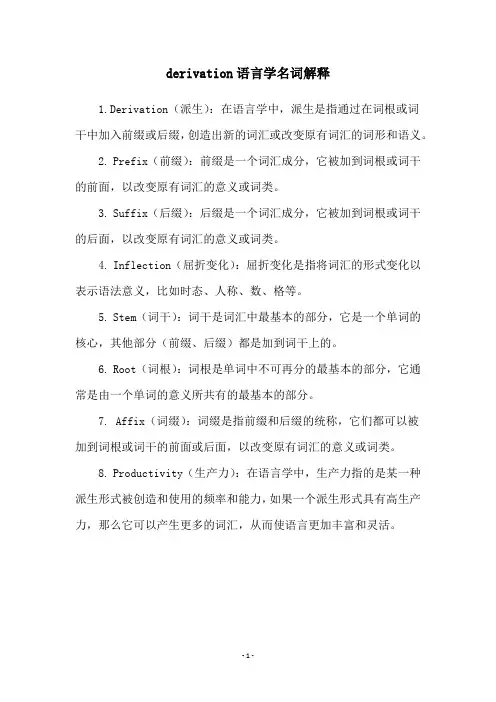 derivation语言学名词解释

1.Derivation（派生）：在语言学中，派生是指通过在词根或词干中加入前缀或后缀，创造出新的词汇或改变原有词汇的词形和语义。

2. Prefix（前缀）：前缀是一个词汇成分，它被加到词根或词干的前面，以改变原有词汇的意义或词类。

3. Suffix（后缀）：后缀是一个词汇成分，它被加到词根或词干的后面，以改变原有词汇的意义或词类。

4. Inflection（屈折变化）：屈折变化是指将词汇的形式变化以表示语法意义，比如时态、人称、数、格等。

5. Stem（词干）：词干是词汇中最基本的部分，它是一个单词的核心，其他部分（前缀、后缀）都是加到词干上的。

6. Root（词根）：词根是单词中不可再分的最基本的部分，它通常是由一个单词的意义所共有的最基本的部分。

7. Affix（词缀）：词缀是指前缀和后缀的统称，它们都可以被加到词根或词干的前面或后面，以改变原有词汇的意义或词类。

8. Productivity（生产力）：在语言学中，生产力指的是某一种派生形式被创造和使用的频率和能力，如果一个派生形式具有高生产力，那么它可以产生更多的词汇，从而使语言更加丰富和灵活。

-1-